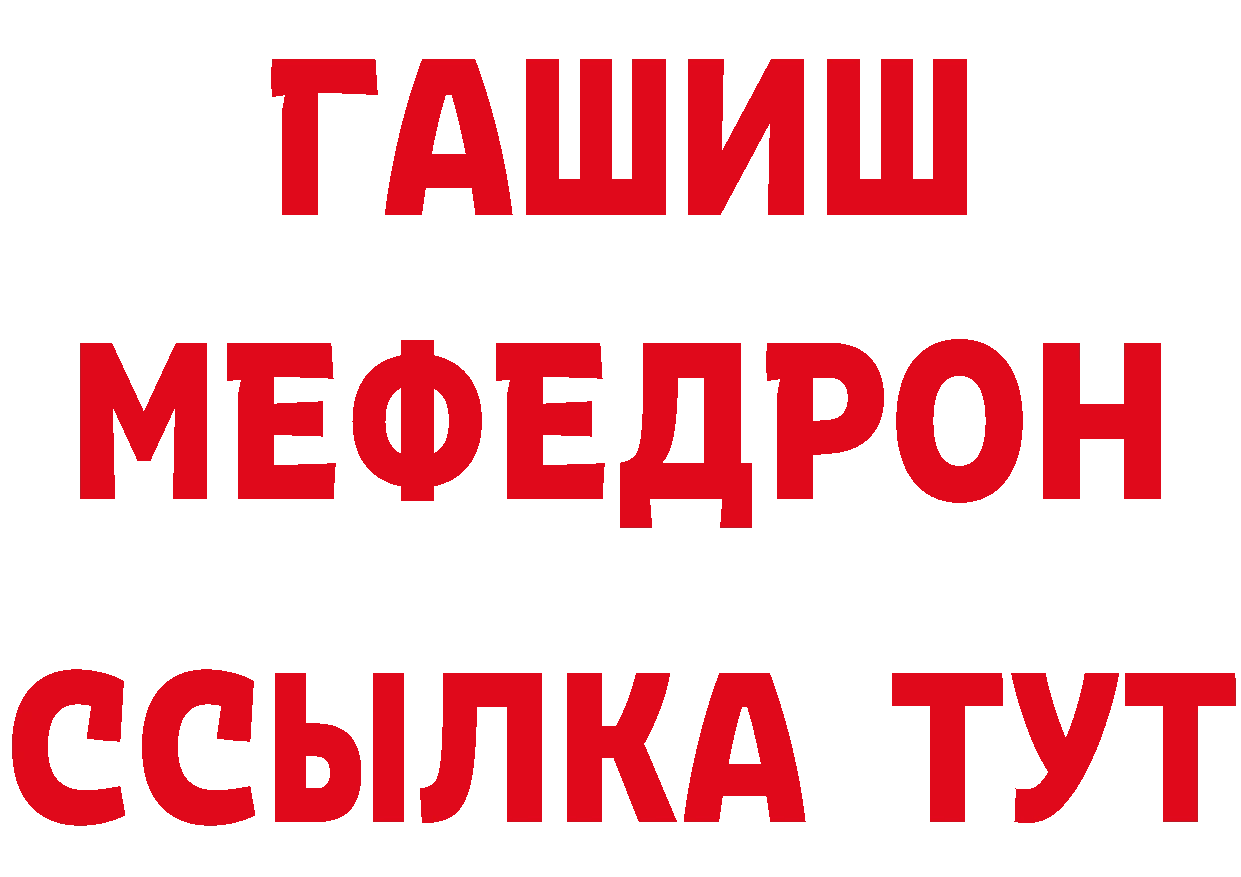 ГАШИШ
МЕФЕДРОН
ССЫЛКА ТУТ